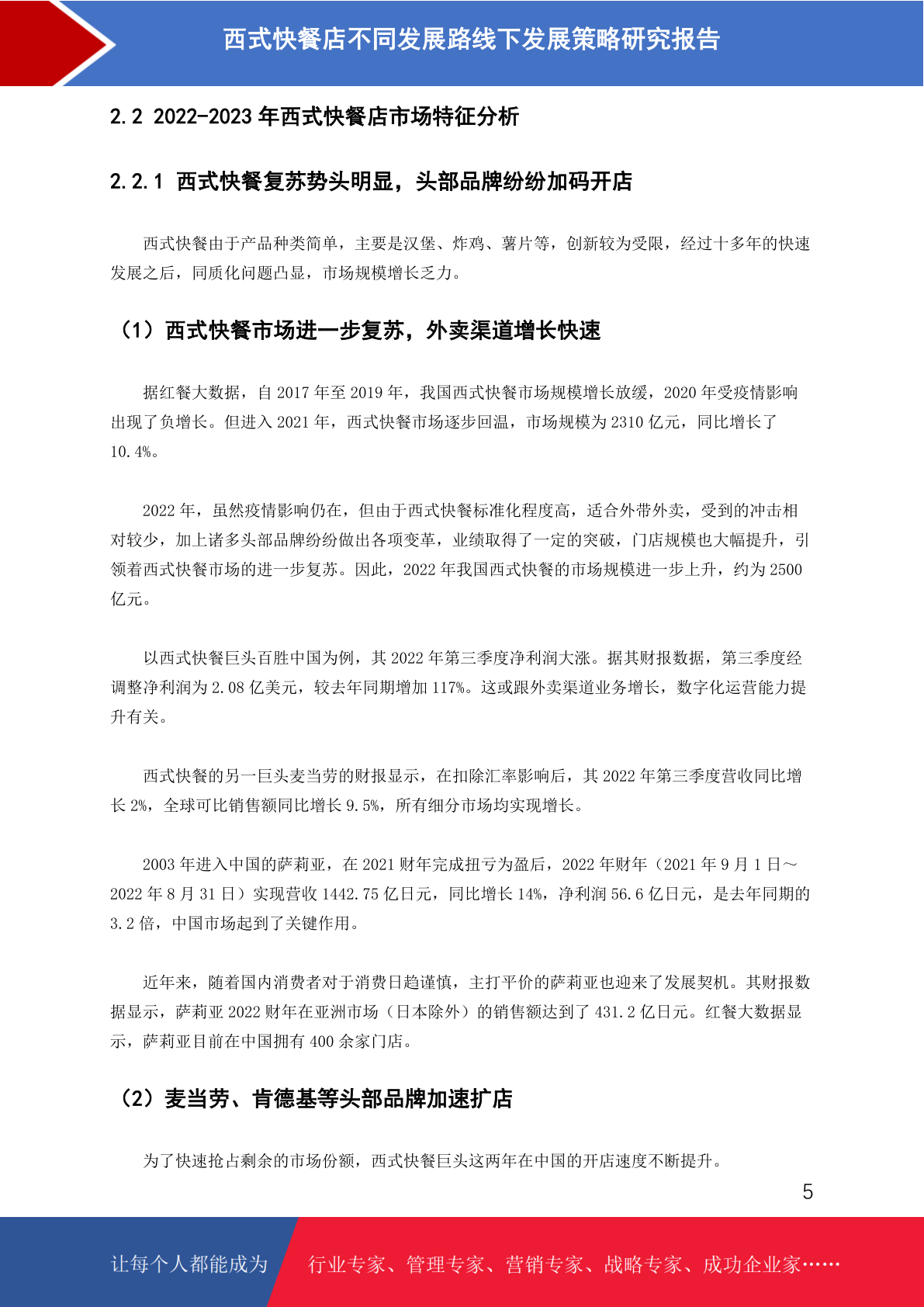 西式快餐店不同发展路线下发展策略研究报告

2.2 2022-2023 年西式快餐店市场特征分析

2.2.1 西式快餐复苏势头明显，头部品牌纷纷加码开店

西式快餐由于产品种类简单，主要是汉堡、炸鸡、薯片等，创新较为受限，经过十多年的快速发展之后，同质化问题凸显，市场规模增长乏力。

（1）西式快餐市场进一步复苏，外卖渠道增长快速

据红餐大数据，自 2017 年至 2019 年，我国西式快餐市场规模增长放缓，2020 年受疫情影响出现了负增长。但进入 2021 年，西式快餐市场逐步回温，市场规模为 2310 亿元，同比增长了 10.4%。

2022 年，虽然疫情影响仍在，但由于西式快餐标准化程度高，适合外带外卖，受到的冲击相对较少，加上诸多头部品牌纷纷做出各项变革，业绩取得了一定的突破，门店规模也大幅提升，引领着西式快餐市场的进一步复苏。因此，2022 年我国西式快餐的市场规模进一步上升，约为 2500 亿元。

以西式快餐巨头百胜中国为例，其 2022 年第三季度净利润大涨。据其财报数据，第三季度经调整净利润为 2.08 亿美元，较去年同期增加 117%。这或跟外卖渠道业务增长，数字化运营能力提升有关。

西式快餐的另一巨头麦当劳的财报显示，在扣除汇率影响后，其 2022 年第三季度营收同比增长 2%，全球可比销售额同比增长 9.5%，所有细分市场均实现增长。

2003 年进入中国的萨莉亚，在 2021 财年完成扭亏为盈后，2022 年财年（2021 年 9 月 1 日～2022 年 8 月 31 日）实现营收 1442.75 亿日元，同比增长 14%，净利润 56.6 亿日元，是去年同期的 3.2 倍，中国市场起到了关键作用。

近年来，随着国内消费者对于消费日趋谨慎，主打平价的萨莉亚也迎来了发展契机。其财报数据显示，萨莉亚 2022 财年在亚洲市场（日本除外）的销售额达到了 431.2 亿日元。红餐大数据显示，萨莉亚目前在中国拥有 400 余家门店。

（2）麦当劳、肯德基等头部品牌加速扩店

为了快速抢占剩余的市场份额，西式快餐巨头这两年在中国的开店速度不断提升。

5

让每个人都能成为 行业专家、管理专家、营销专家、战略专家、成功企业家……